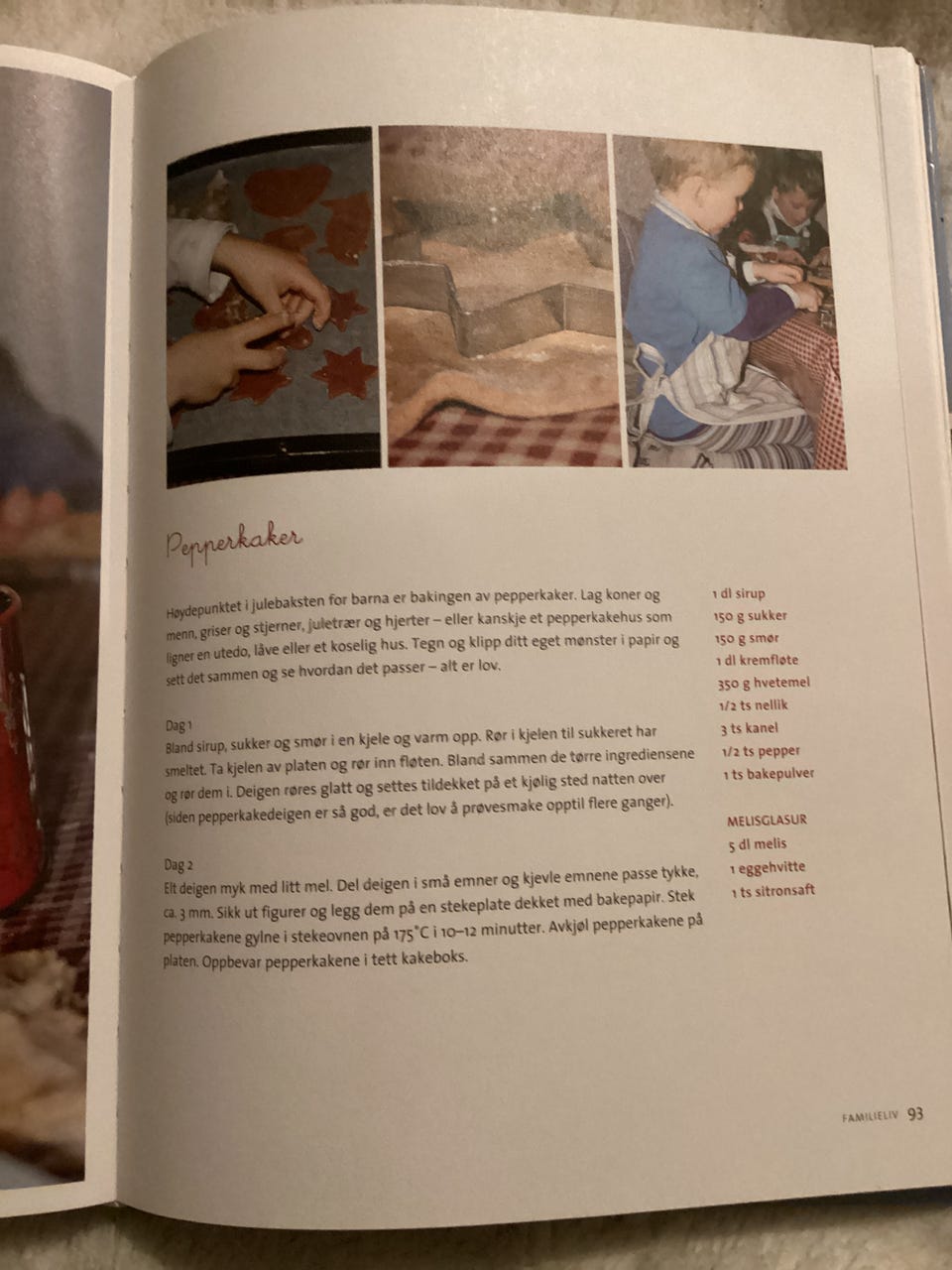 Pepperkaker

Høydepunktet i julebaksten for barna er bakingen av pepperkaker. Lag koner og menn, griser og stjerner, juletrær og hjerter – eller kanskje et pepperkakehus som ligner en utedo, låve eller et koselig hus. Tegn og klipp ditt eget mønster i papir og sett det sammen og se hvordan det passer – alt er lov.

Dag 1
Bland sirup, sukker og smør i en kjele og varm opp. Rør i kjelen til sukkeret har smeltet. Ta kjelen av platen og rør inn fløten. Bland sammen de tørre ingrediensene og rør dem i. Deigen røres glatt og settes tildekket på et kjølig sted natten over (siden pepperkakedeigen er så god, er det lov å prøvesmake opptil flere ganger).

Dag 2
Elt deigen myk med litt mel. Del deigen i små emner og kjevle emnene passe tykke, ca. 3 mm. Sikk ut figurer og legg dem på en stekeplate dekket med bakepapir. Stek pepperkakene gylne i stekeovnen på 175°C i 10–12 minutter. Avkjøl pepperkakene på platen. Oppbevar pepperkakene i tett kakeboks.

1 dl sirup
150 g sukker
150 g smør
1 dl kremfløte
350 g hvetemel
1/2 ts nellik
3 ts kanel
1/2 ts pepper
1 ts bakepulver

MELISGLASUR
5 dl melis
1 eggehvitte
1 ts sitronsaft

FAMILIELIV 93